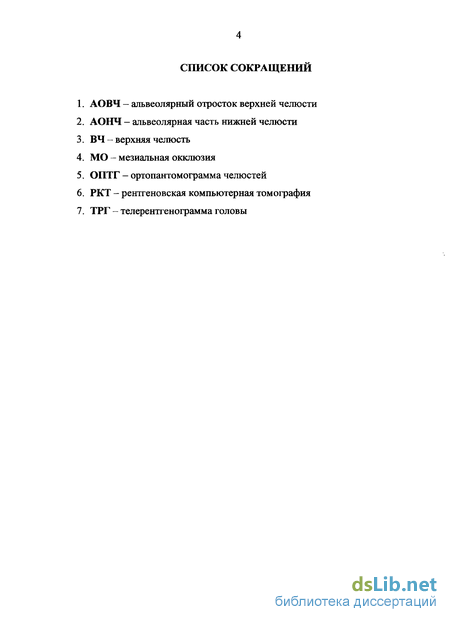 4

СПИСОК СОКРАЩЕНИЙ

1. АОВЧ – альвеолярный отросток верхней челюсти
2. АОНЧ – альвеолярная часть нижней челюсти
3. ВЧ – верхняя челюсть
4. МО – мезиальная окклюзия
5. ОПТГ – ортопантомограмма челюстей
6. РКТ – рентгеновская компьютерная томография
7. ТРГ – телерентгенограмма головы

dsLib.net
библиотека диссертаций